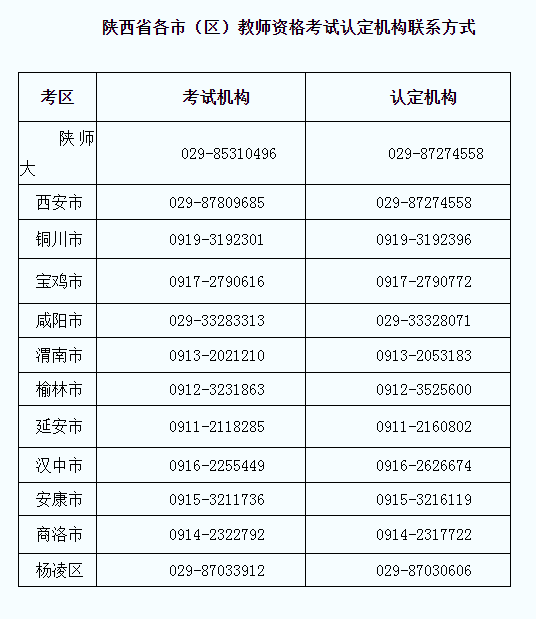 陕西省各市（区）教师资格考试认定机构联系方式

| 考区 | 考试机构 | 认定机构 |
|---|---|---|
| 陕师大 | 029-85310496 | 029-87274558 |
| 西安市 | 029-87809685 | 029-87274558 |
| 铜川市 | 0919-3192301 | 0919-3192396 |
| 宝鸡市 | 0917-2790616 | 0917-2790772 |
| 咸阳市 | 029-33283313 | 029-33328071 |
| 渭南市 | 0913-2021210 | 0913-2053183 |
| 榆林市 | 0912-3231863 | 0912-3525600 |
| 延安市 | 0911-2118285 | 0911-2160802 |
| 汉中市 | 0916-2255449 | 0916-2626674 |
| 安康市 | 0915-3211736 | 0915-3216119 |
| 商洛市 | 0914-2322792 | 0914-2317722 |
| 杨凌区 | 029-87033912 | 029-87030606 |